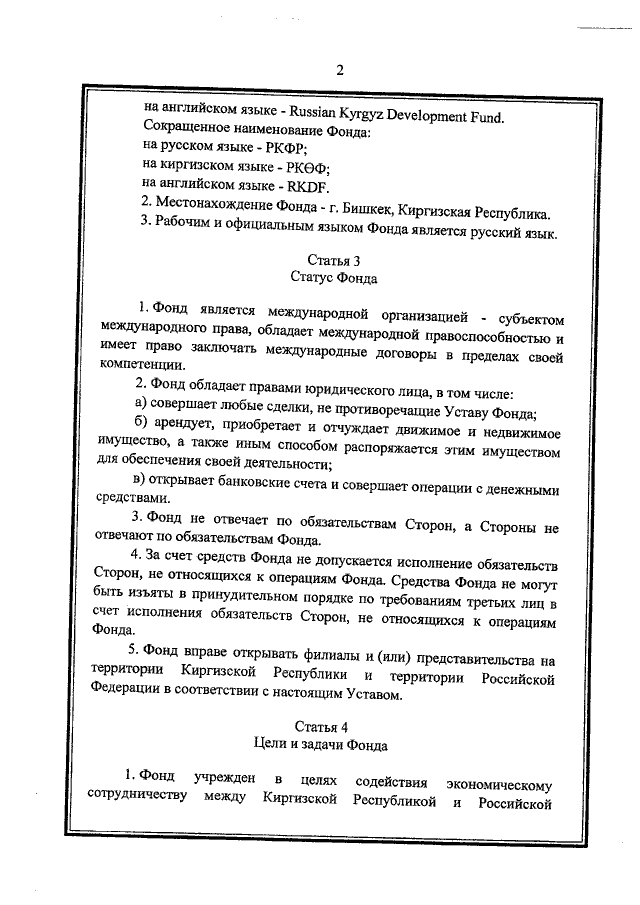 2

на английском языке - Russian Kyrgyz Development Fund.
Сокращенное наименование Фонда:
на русском языке - РКФР;
на киргизском языке - РКӨФ;
на английском языке - RKDF.
2. Местонахождение Фонда - г. Бишкек, Киргизская Республика.
3. Рабочим и официальным языком Фонда является русский язык.

Статья 3
Статус Фонда

1. Фонд является международной организацией - субъектом международного права, обладает международной правоспособностью и имеет право заключать международные договоры в пределах своей компетенции.

2. Фонд обладает правами юридического лица, в том числе:
а) совершает любые сделки, не противоречащие Уставу Фонда;
б) арендует, приобретает и отчуждает движимое и недвижимое имущество, а также иным способом распоряжается этим имуществом для обеспечения своей деятельности;
в) открывает банковские счета и совершает операции с денежными средствами.

3. Фонд не отвечает по обязательствам Сторон, а Стороны не отвечают по обязательствам Фонда.

4. За счет средств Фонда не допускается исполнение обязательств Сторон, не относящихся к операциям Фонда. Средства Фонда не могут быть изъяты в принудительном порядке по требованиям третьих лиц в счет исполнения обязательств Сторон, не относящихся к операциям Фонда.

5. Фонд вправе открывать филиалы и (или) представительства на территории Киргизской Республики и территории Российской Федерации в соответствии с настоящим Уставом.

Статья 4
Цели и задачи Фонда

1. Фонд учрежден в целях содействия экономическому сотрудничеству между Киргизской Республикой и Российской